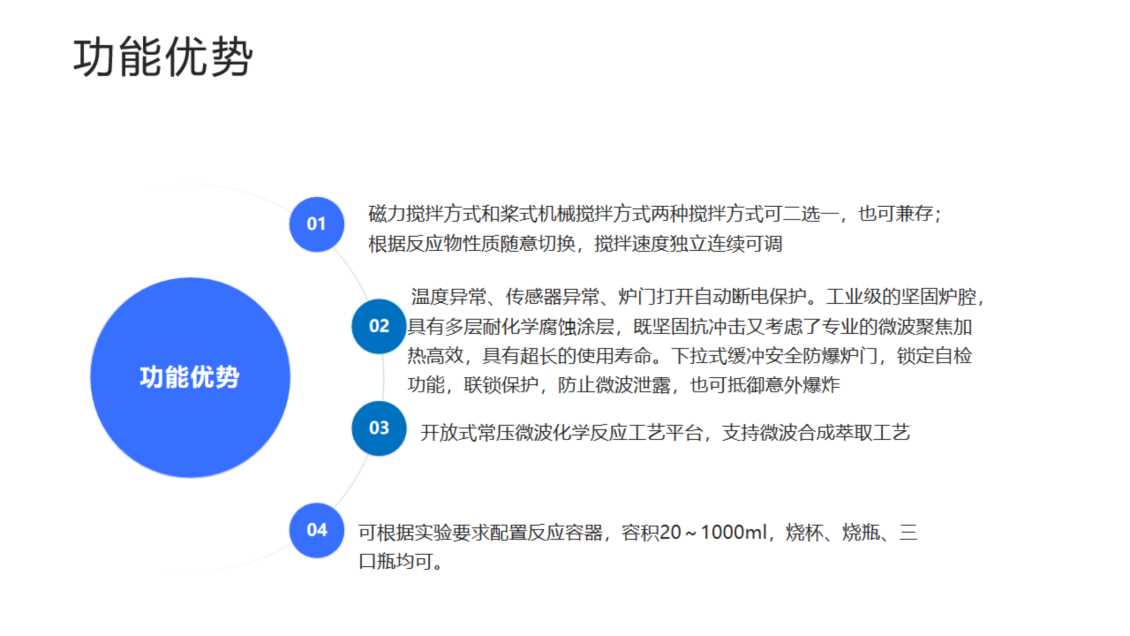 功能优势

功能优势

01

磁力搅拌方式和桨式机械搅拌方式两种搅拌方式可二选一，也可兼存；根据反应物性质随意切换，搅拌速度独立连续可调

02

温度异常、传感器异常、炉门打开自动断电保护。工业级的坚固炉腔，具有多层耐化学腐蚀涂层，既坚固抗冲击又考虑了专业的微波聚焦加热高效，具有超长的使用寿命。下拉式缓冲安全防爆炉门，锁定自检功能，联锁保护，防止微波泄露，也可抵御意外爆炸

03

开放式常压微波化学反应工艺平台，支持微波合成萃取工艺

04

可根据实验要求配置反应容器，容积20～1000ml，烧杯、烧瓶、三口瓶均可。